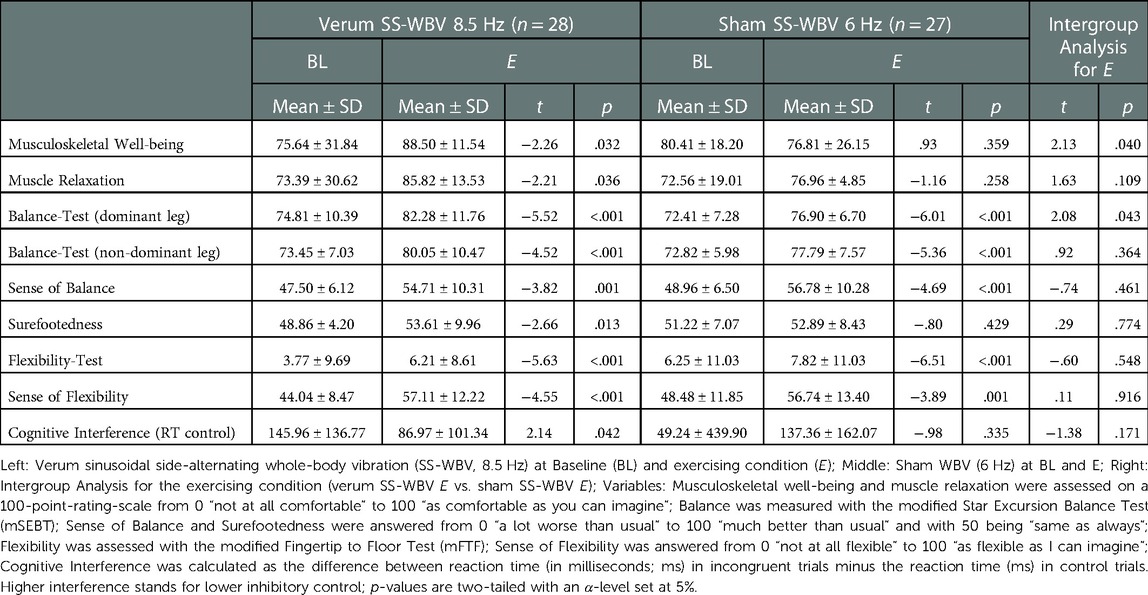 |  | Verum SS-WBV 8.5 Hz ($n = 28$) | | | | Sham SS-WBV 6 Hz ($n = 27$) | | | | Intergroup Analysis for $E$ | |
|---|---|---|---|---|---|---|---|---|---|---|
|  | BL | $E$ | | | BL | $E$ | | | | |
|  | Mean ± SD | Mean ± SD | $t$ | $p$ | Mean ± SD | Mean ± SD | $t$ | $p$ | $t$ | $p$ |
| Musculoskeletal Well-being | 75.64 ± 31.84 | 88.50 ± 11.54 | −2.26 | .032 | 80.41 ± 18.20 | 76.81 ± 26.15 | .93 | .359 | 2.13 | .040 |
| Muscle Relaxation | 73.39 ± 30.62 | 85.82 ± 13.53 | −2.21 | .036 | 72.56 ± 19.01 | 76.96 ± 4.85 | −1.16 | .258 | 1.63 | .109 |
| Balance-Test (dominant leg) | 74.81 ± 10.39 | 82.28 ± 11.76 | −5.52 | <.001 | 72.41 ± 7.28 | 76.90 ± 6.70 | −6.01 | <.001 | 2.08 | .043 |
| Balance-Test (non-dominant leg) | 73.45 ± 7.03 | 80.05 ± 10.47 | −4.52 | <.001 | 72.82 ± 5.98 | 77.79 ± 7.57 | −5.36 | <.001 | .92 | .364 |
| Sense of Balance | 47.50 ± 6.12 | 54.71 ± 10.31 | −3.82 | .001 | 48.96 ± 6.50 | 56.78 ± 10.28 | −4.69 | <.001 | −.74 | .461 |
| Surefootedness | 48.86 ± 4.20 | 53.61 ± 9.96 | −2.66 | .013 | 51.22 ± 7.07 | 52.89 ± 8.43 | −.80 | .429 | .29 | .774 |
| Flexibility-Test | 3.77 ± 9.69 | 6.21 ± 8.61 | −5.63 | <.001 | 6.25 ± 11.03 | 7.82 ± 11.03 | −6.51 | <.001 | −.60 | .548 |
| Sense of Flexibility | 44.04 ± 8.47 | 57.11 ± 12.22 | −4.55 | <.001 | 48.48 ± 11.85 | 56.74 ± 13.40 | −3.89 | .001 | .11 | .916 |
| Cognitive Interference (RT control) | 145.96 ± 136.77 | 86.97 ± 101.34 | 2.14 | .042 | 49.24 ± 439.90 | 137.36 ± 162.07 | −.98 | .335 | −1.38 | .171 |

Left: Verum sinusoidal side-alternating whole-body vibration (SS-WBV, 8.5 Hz) at Baseline (BL) and exercising condition ($E$); Middle: Sham WBV (6 Hz) at BL and E; Right: Intergroup Analysis for the exercising condition (verum SS-WBV $E$ vs. sham SS-WBV $E$); Variables: Musculoskeletal well-being and muscle relaxation were assessed on a 100-point-rating-scale from 0 "not at all comfortable" to 100 "as comfortable as you can imagine"; Balance was measured with the modified Star Excursion Balance Test (mSEBT); Sense of Balance and Surefootedness were answered from 0 "a lot worse than usual" to 100 "much better than usual" and with 50 being "same as always"; Flexibility was assessed with the modified Fingertip to Floor Test (mFTF); Sense of Flexibility was answered from 0 "not at all flexible" to 100 "as flexible as I can imagine"; Cognitive Interference was calculated as the difference between reaction time (in milliseconds; ms) in incongruent trials minus the reaction time (ms) in control trials. Higher interference stands for lower inhibitory control; $p$-values are two-tailed with an $\alpha$-level set at 5%.